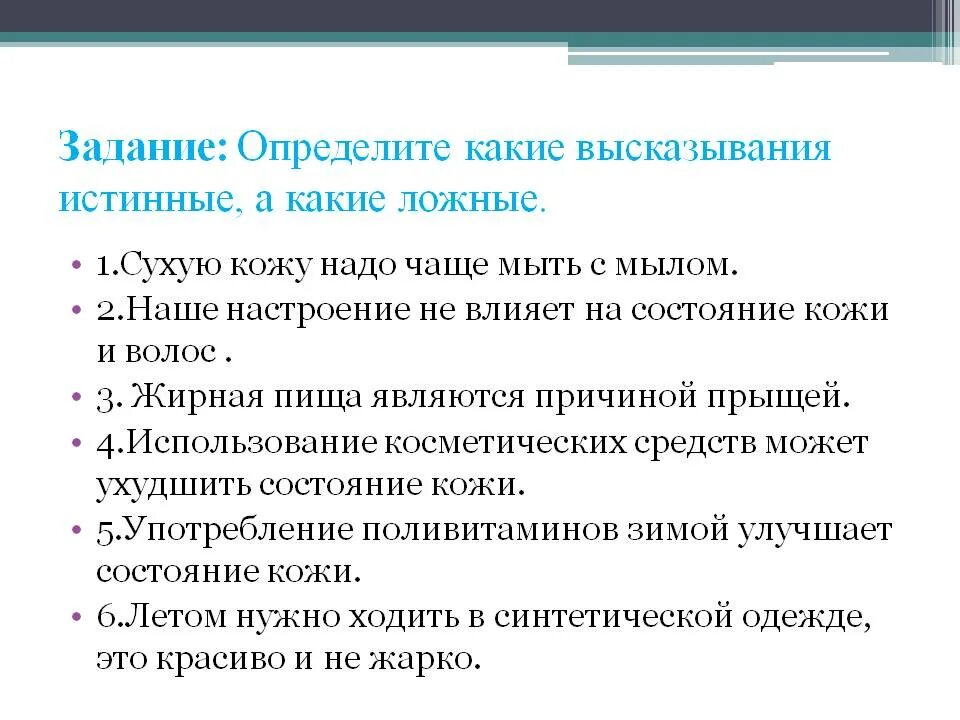 Задание: Определите какие высказывания истинные, а какие ложные.

• 1.Сухую кожу надо чаще мыть с мылом.
• 2.Наше настроение не влияет на состояние кожи и волос .
• 3. Жирная пища являются причиной прыщей.
• 4.Использование косметических средств может ухудшить состояние кожи.
• 5.Употребление поливитаминов зимой улучшает состояние кожи.
• 6.Летом нужно ходить в синтетической одежде, это красиво и не жарко.